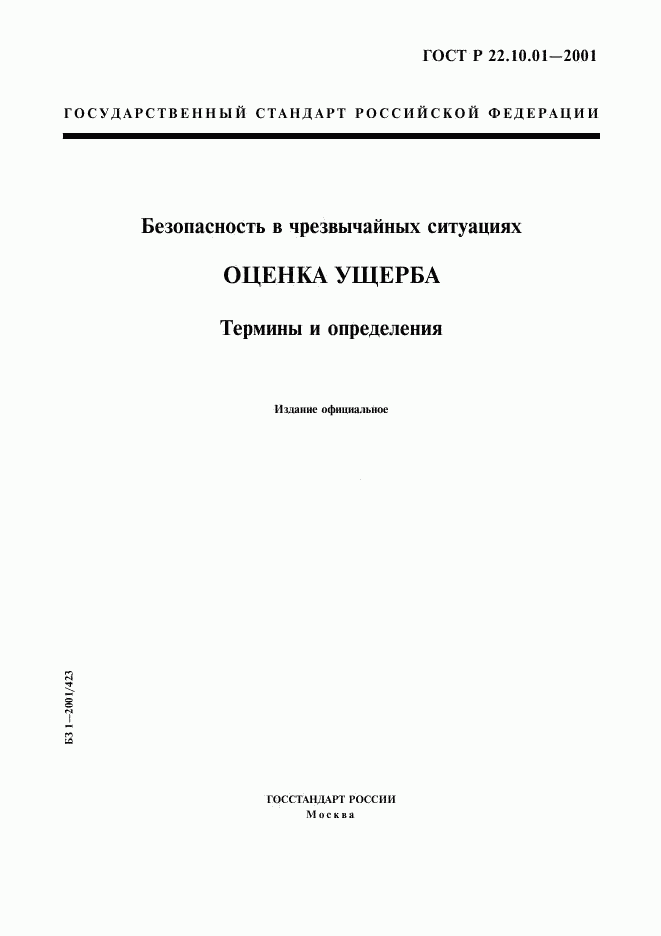 ГОСТ Р 22.10.01—2001

ГОСУДАРСТВЕННЫЙ СТАНДАРТ РОССИЙСКОЙ ФЕДЕРАЦИИ

Безопасность в чрезвычайных ситуациях

ОЦЕНКА УЩЕРБА

Термины и определения

Издание официальное

БЗ 1—2001/423

ГОССТАНДАРТ РОССИИ
Москва